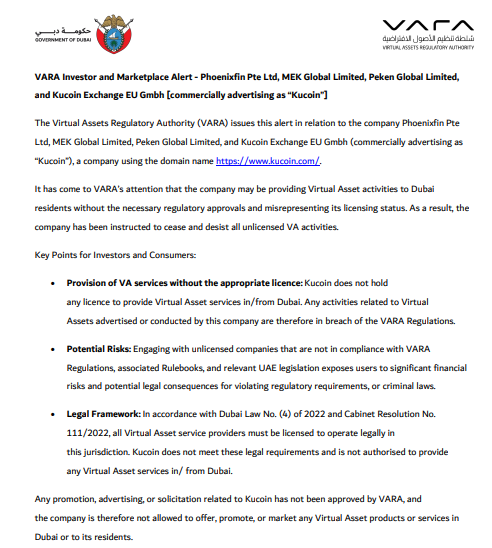 حكومة دبي
GOVERNMENT OF DUBAI

VARA
سلطة تنظيم الأصول الافتراضية
VIRTUAL ASSETS REGULATORY AUTHORITY

VARA Investor and Marketplace Alert - Phoenixfin Pte Ltd, MEK Global Limited, Peken Global Limited, and Kucoin Exchange EU Gmbh [commercially advertising as "Kucoin"]

The Virtual Assets Regulatory Authority (VARA) issues this alert in relation to the company Phoenixfin Pte Ltd, MEK Global Limited, Peken Global Limited, and Kucoin Exchange EU Gmbh (commercially advertising as "Kucoin"), a company using the domain name https://www.kucoin.com/.

It has come to VARA's attention that the company may be providing Virtual Asset activities to Dubai residents without the necessary regulatory approvals and misrepresenting its licensing status. As a result, the company has been instructed to cease and desist all unlicensed VA activities.

Key Points for Investors and Consumers:

• Provision of VA services without the appropriate licence: Kucoin does not hold any licence to provide Virtual Asset services in/from Dubai. Any activities related to Virtual Assets advertised or conducted by this company are therefore in breach of the VARA Regulations.

• Potential Risks: Engaging with unlicensed companies that are not in compliance with VARA Regulations, associated Rulebooks, and relevant UAE legislation exposes users to significant financial risks and potential legal consequences for violating regulatory requirements, or criminal laws.

• Legal Framework: In accordance with Dubai Law No. (4) of 2022 and Cabinet Resolution No. 111/2022, all Virtual Asset service providers must be licensed to operate legally in this jurisdiction. Kucoin does not meet these legal requirements and is not authorised to provide any Virtual Asset services in/ from Dubai.

Any promotion, advertising, or solicitation related to Kucoin has not been approved by VARA, and the company is therefore not allowed to offer, promote, or market any Virtual Asset products or services in Dubai or to its residents.